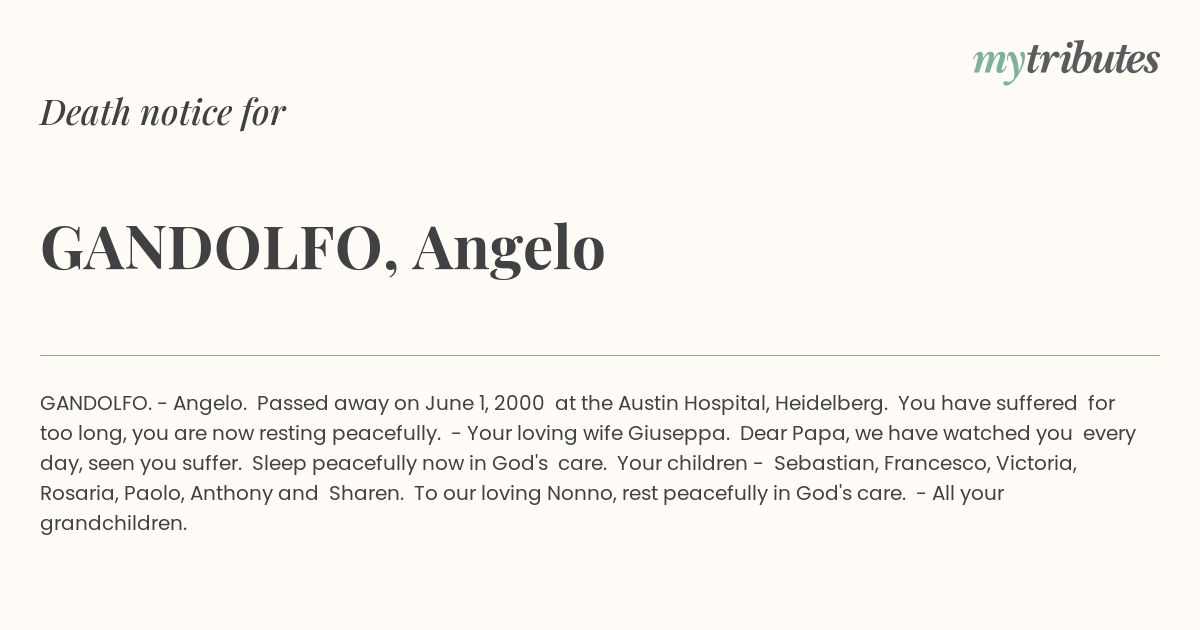 mytributes

Death notice for

GANDOLFO, Angelo

GANDOLFO. - Angelo. Passed away on June 1, 2000 at the Austin Hospital, Heidelberg. You have suffered for too long, you are now resting peacefully. - Your loving wife Giuseppa. Dear Papa, we have watched you every day, seen you suffer. Sleep peacefully now in God's care. Your children - Sebastian, Francesco, Victoria, Rosaria, Paolo, Anthony and Sharen. To our loving Nonno, rest peacefully in God's care. - All your grandchildren.